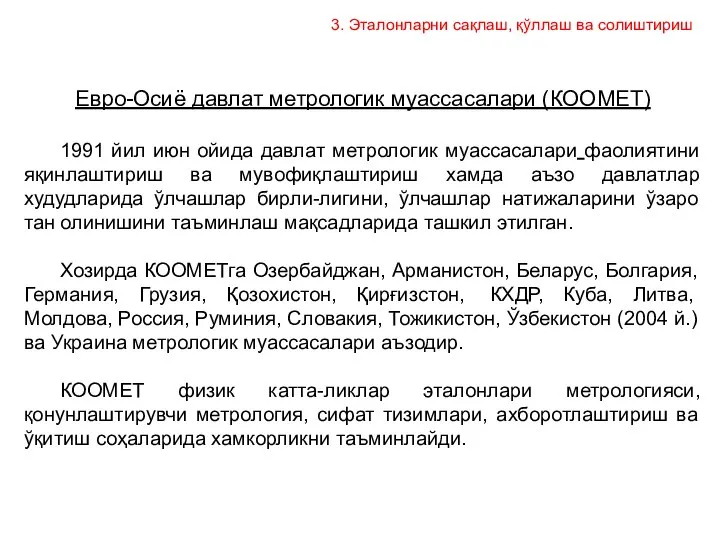 3. Эталонларни сақлаш, қўллаш ва солиштириш

Евро-Осиё давлат метрологик муассасалари (КООМЕТ)

1991 йил июн ойида давлат метрологик муассасалари фаолиятини яқинлаштириш ва мувофиқлаштириш хамда аъзо давлатлар худудларида ўлчашлар бирли-лигини, ўлчашлар натижаларини ўзаро тан олинишини таъминлаш мақсадларида ташкил этилган.

Хозирда КООМЕТга Озербайджан, Арманистон, Беларус, Болгария, Германия, Грузия, Қозохистон, Қирғизстон, КХДР, Куба, Литва, Молдова, Россия, Руминия, Словакия, Тожикистон, Ўзбекистон (2004 й.) ва Украина метрологик муассасалари аъзодир.

КООМЕТ физик катта-ликлар эталонлари метрологияси, қонунлаштирувчи метрология, сифат тизимлари, ахборотлаштириш ва ўқитиш соҳаларида хамкорликни таъминлайди.